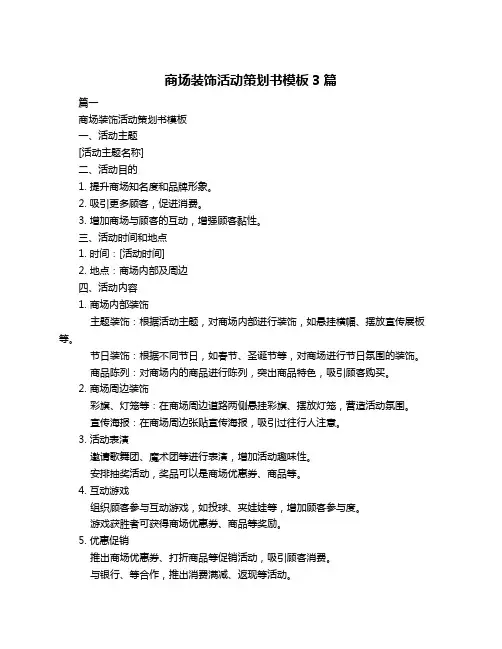 商场装饰活动策划书模板 3 篇

篇一

商场装饰活动策划书模板

一、活动主题

[活动主题名称]

二、活动目的

1. 提升商场知名度和品牌形象。

2. 吸引更多顾客，促进消费。

3. 增加商场与顾客的互动，增强顾客黏性。

三、活动时间和地点

1. 时间：[活动时间]

2. 地点：商场内部及周边

四、活动内容

1. 商场内部装饰

主题装饰：根据活动主题，对商场内部进行装饰，如悬挂横幅、摆放宣传展板等。

节日装饰：根据不同节日，如春节、圣诞节等，对商场进行节日氛围的装饰。

商品陈列：对商场内的商品进行陈列，突出商品特色，吸引顾客购买。

2. 商场周边装饰

彩旗、灯笼等：在商场周边道路两侧悬挂彩旗、摆放灯笼，营造活动氛围。

宣传海报：在商场周边张贴宣传海报，吸引过往行人注意。

3. 活动表演

邀请歌舞团、魔术团等进行表演，增加活动趣味性。

安排抽奖活动，奖品可以是商场优惠券、商品等。

4. 互动游戏

组织顾客参与互动游戏，如投球、夹娃娃等，增加顾客参与度。

游戏获胜者可获得商场优惠券、商品等奖励。

5. 优惠促销

推出商场优惠券、打折商品等促销活动，吸引顾客消费。

与银行、等合作，推出消费满减、返现等活动。